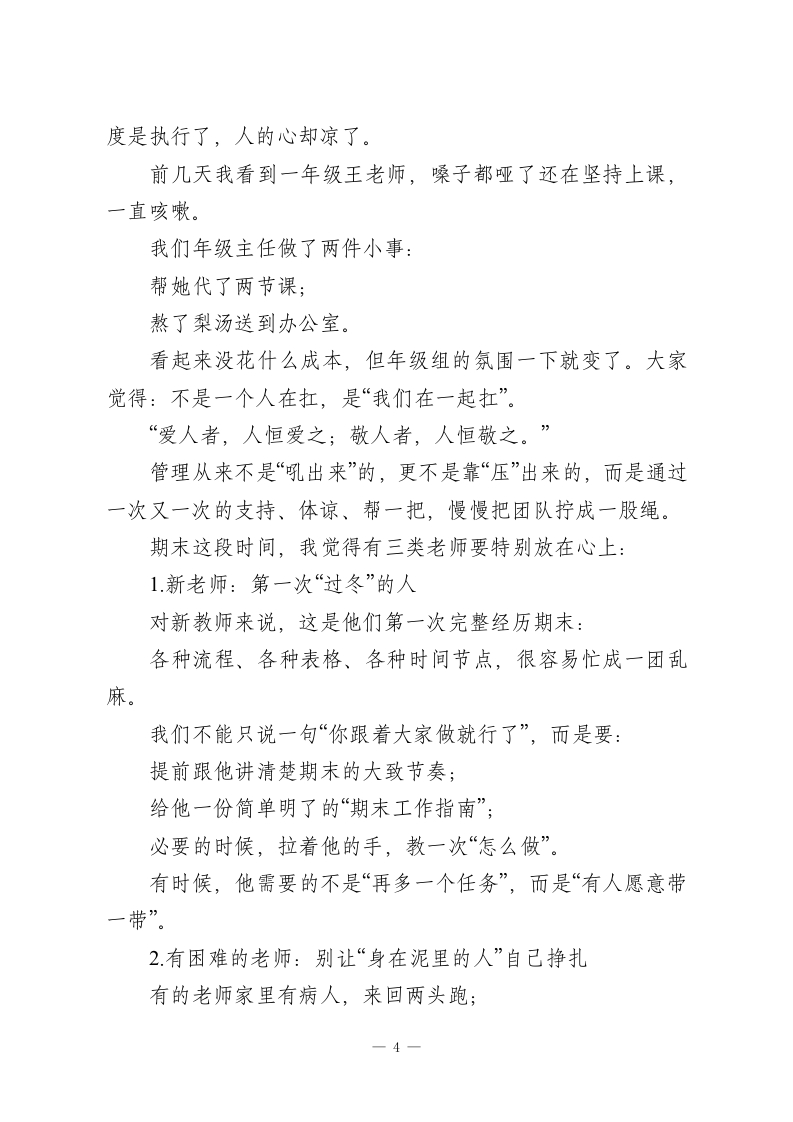 度是执行了，人的心却凉了。

前几天我看到一年级王老师，嗓子都哑了还在坚持上课，一直咳嗽。

我们年级主任做了两件小事：

帮她代了两节课；

熬了梨汤送到办公室。

看起来没花什么成本，但年级组的氛围一下就变了。大家觉得：不是一个人在扛，是“我们在一起扛”。

“爱人者，人恒爱之；敬人者，人恒敬之。”

管理从来不是“吼出来”的，更不是靠“压”出来的，而是通过一次又一次的支持、体谅、帮一把，慢慢把团队拧成一股绳。

期末这段时间，我觉得有三类老师要特别放在心上：

1.新老师：第一次“过冬”的人

对新教师来说，这是他们第一次完整经历期末：

各种流程、各种表格、各种时间节点，很容易忙成一团乱麻。

我们不能只说一句“你跟着大家做就行了”，而是要：

提前跟他讲清楚期末的大致节奏；

给他一份简单明了的“期末工作指南”；

必要的时候，拉着他的手，教一次“怎么做”。

有时候，他需要的不是“再多一个任务”，而是“有人愿意带一带”。

2.有困难的老师：别让“身在泥里的人”自己挣扎

有的老师家里有病人，来回两头跑；

— 4 —